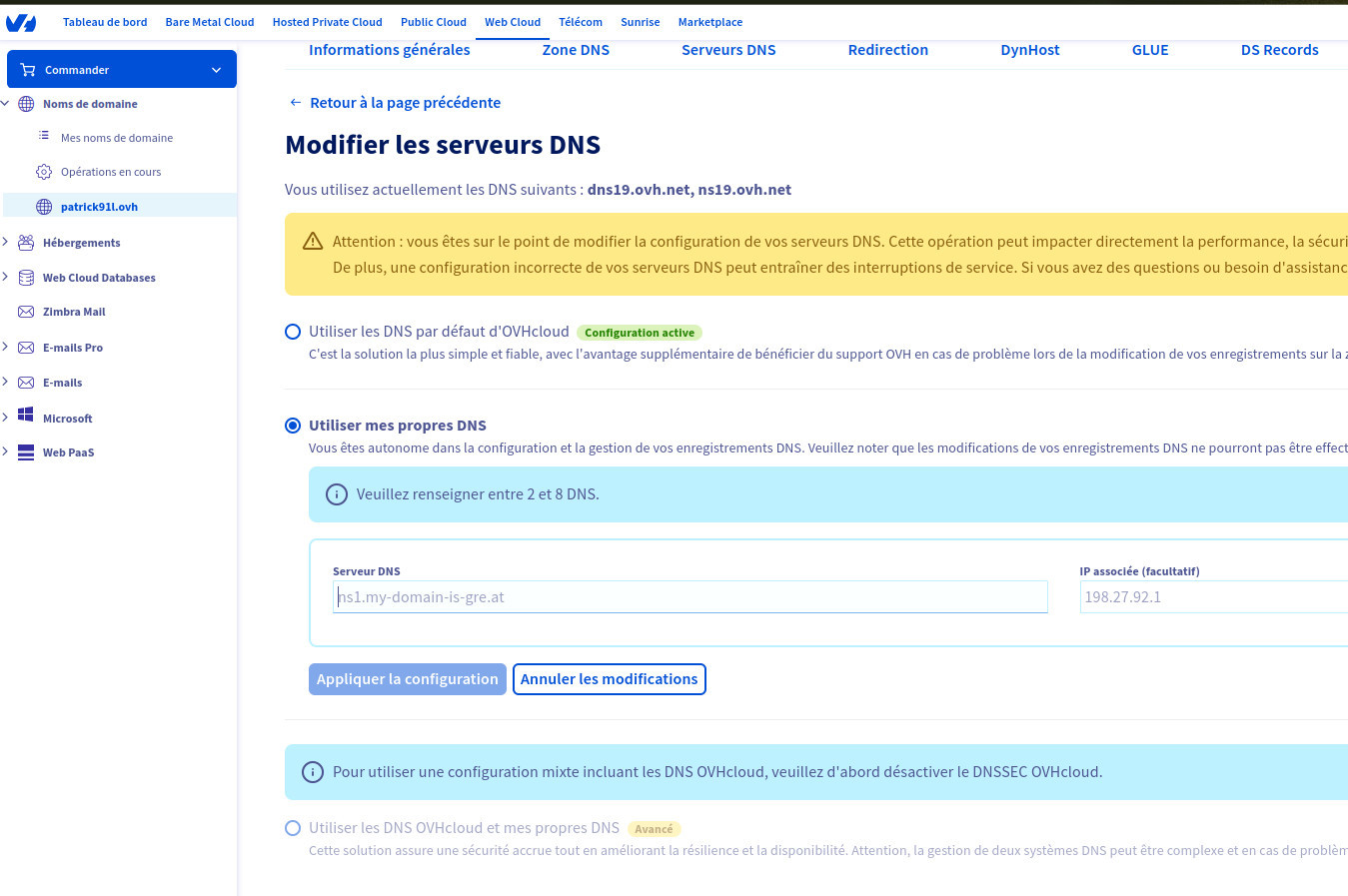 Tableau de bord Bare Metal Cloud Hosted Private Cloud Public Cloud Web Cloud Télécom Sunrise Marketplace

Commander

Noms de domaine

Mes noms de domaine

Opérations en cours

patrick91l.ovh

Hébergements

Web Cloud Databases

Zimbra Mail

E-mails Pro

E-mails

Microsoft

Web PaaS

Informations générales Zone DNS Serveurs DNS Redirection DynHost GLUE DS Records

← Retour à la page précédente

Modifier les serveurs DNS

Vous utilisez actuellement les DNS suivants : dns19.ovh.net, ns19.ovh.net

Attention : vous êtes sur le point de modifier la configuration de vos serveurs DNS. Cette opération peut impacter directement la performance, la sécuri
De plus, une configuration incorrecte de vos serveurs DNS peut entraîner des interruptions de service. Si vous avez des questions ou besoin d'assistanc

Utiliser les DNS par défaut d'OVHcloud Configuration active
C'est la solution la plus simple et fiable, avec l'avantage supplémentaire de bénéficier du support OVH en cas de problème lors de la modification de vos enregistrements sur la z

Utiliser mes propres DNS
Vous êtes autonome dans la configuration et la gestion de vos enregistrements DNS. Veuillez noter que les modifications de vos enregistrements DNS ne pourront pas être effect

Veuillez renseigner entre 2 et 8 DNS.

Serveur DNS
ns1.my-domain-is-gre.at

IP associée (facultatif)
198.27.92.1

Appliquer la configuration Annuler les modifications

Pour utiliser une configuration mixte incluant les DNS OVHcloud, veuillez d'abord désactiver le DNSSEC OVHcloud.

Utiliser les DNS OVHcloud et mes propres DNS Avancé
Cette solution assure une sécurité accrue tout en améliorant la résilience et la disponibilité. Attention, la gestion de deux systèmes DNS peut être complexe et en cas de problèm